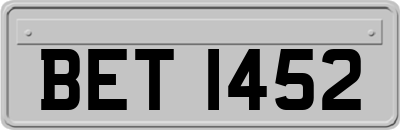 BET 1452